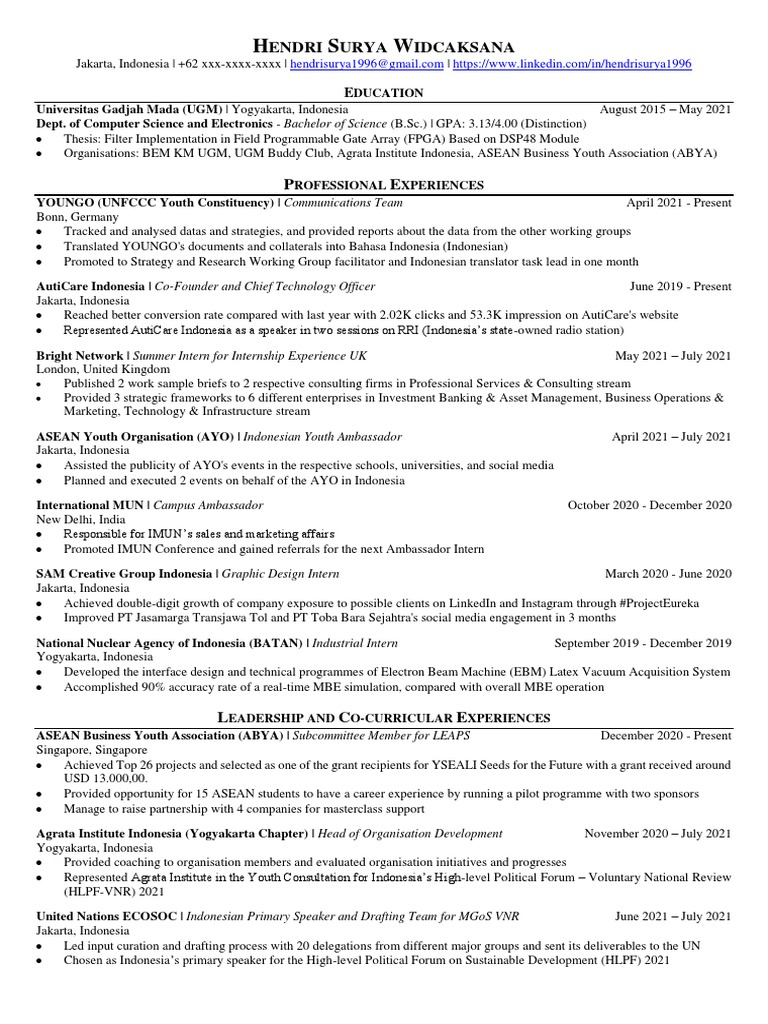 HENDRI SURYA WIDCAKSANA
Jakarta, Indonesia | +62 xxx-xxxx-xxxx | hendrisurya1996@gmail.com | https://www.linkedin.com/in/hendrisurya1996

EDUCATION

Universitas Gadjah Mada (UGM) | Yogyakarta, Indonesia August 2015 – May 2021
Dept. of Computer Science and Electronics - Bachelor of Science (B.Sc.) | GPA: 3.13/4.00 (Distinction)
• Thesis: Filter Implementation in Field Programmable Gate Array (FPGA) Based on DSP48 Module
• Organisations: BEM KM UGM, UGM Buddy Club, Agrata Institute Indonesia, ASEAN Business Youth Association (ABYA)

PROFESSIONAL EXPERIENCES

YOUNGO (UNFCCC Youth Constituency) | Communications Team April 2021 - Present
Bonn, Germany
• Tracked and analysed datas and strategies, and provided reports about the data from the other working groups
• Translated YOUNGO's documents and collaterals into Bahasa Indonesia (Indonesian)
• Promoted to Strategy and Research Working Group facilitator and Indonesian translator task lead in one month

AutiCare Indonesia | Co-Founder and Chief Technology Officer June 2019 - Present
Jakarta, Indonesia
• Reached better conversion rate compared with last year with 2.02K clicks and 53.3K impression on AutiCare's website
• Represented AutiCare Indonesia as a speaker in two sessions on RRI (Indonesia's state-owned radio station)

Bright Network | Summer Intern for Internship Experience UK May 2021 – July 2021
London, United Kingdom
• Published 2 work sample briefs to 2 respective consulting firms in Professional Services & Consulting stream
• Provided 3 strategic frameworks to 6 different enterprises in Investment Banking & Asset Management, Business Operations & Marketing, Technology & Infrastructure stream

ASEAN Youth Organisation (AYO) | Indonesian Youth Ambassador April 2021 – July 2021
Jakarta, Indonesia
• Assisted the publicity of AYO's events in the respective schools, universities, and social media
• Planned and executed 2 events on behalf of the AYO in Indonesia

International MUN | Campus Ambassador October 2020 - December 2020
New Delhi, India
• Responsible for IMUN's sales and marketing affairs
• Promoted IMUN Conference and gained referrals for the next Ambassador Intern

SAM Creative Group Indonesia | Graphic Design Intern March 2020 - June 2020
Jakarta, Indonesia
• Achieved double-digit growth of company exposure to possible clients on LinkedIn and Instagram through #ProjectEureka
• Improved PT Jasamarga Transjawa Tol and PT Toba Bara Sejahtra's social media engagement in 3 months

National Nuclear Agency of Indonesia (BATAN) | Industrial Intern September 2019 - December 2019
Yogyakarta, Indonesia
• Developed the interface design and technical programmes of Electron Beam Machine (EBM) Latex Vacuum Acquisition System
• Accomplished 90% accuracy rate of a real-time MBE simulation, compared with overall MBE operation

LEADERSHIP AND CO-CURRICULAR EXPERIENCES

ASEAN Business Youth Association (ABYA) | Subcommittee Member for LEAPS December 2020 - Present
Singapore, Singapore
• Achieved Top 26 projects and selected as one of the grant recipients for YSEALI Seeds for the Future with a grant received around USD 13.000,00.
• Provided opportunity for 15 ASEAN students to have a career experience by running a pilot programme with two sponsors
• Manage to raise partnership with 4 companies for masterclass support

Agrata Institute Indonesia (Yogyakarta Chapter) | Head of Organisation Development November 2020 – July 2021
Yogyakarta, Indonesia
• Provided coaching to organisation members and evaluated organisation initiatives and progresses
• Represented Agrata Institute in the Youth Consultation for Indonesia's High-level Political Forum – Voluntary National Review (HLPF-VNR) 2021

United Nations ECOSOC | Indonesian Primary Speaker and Drafting Team for MGoS VNR June 2021 – July 2021
Jakarta, Indonesia
• Led input curation and drafting process with 20 delegations from different major groups and sent its deliverables to the UN
• Chosen as Indonesia's primary speaker for the High-level Political Forum on Sustainable Development (HLPF) 2021